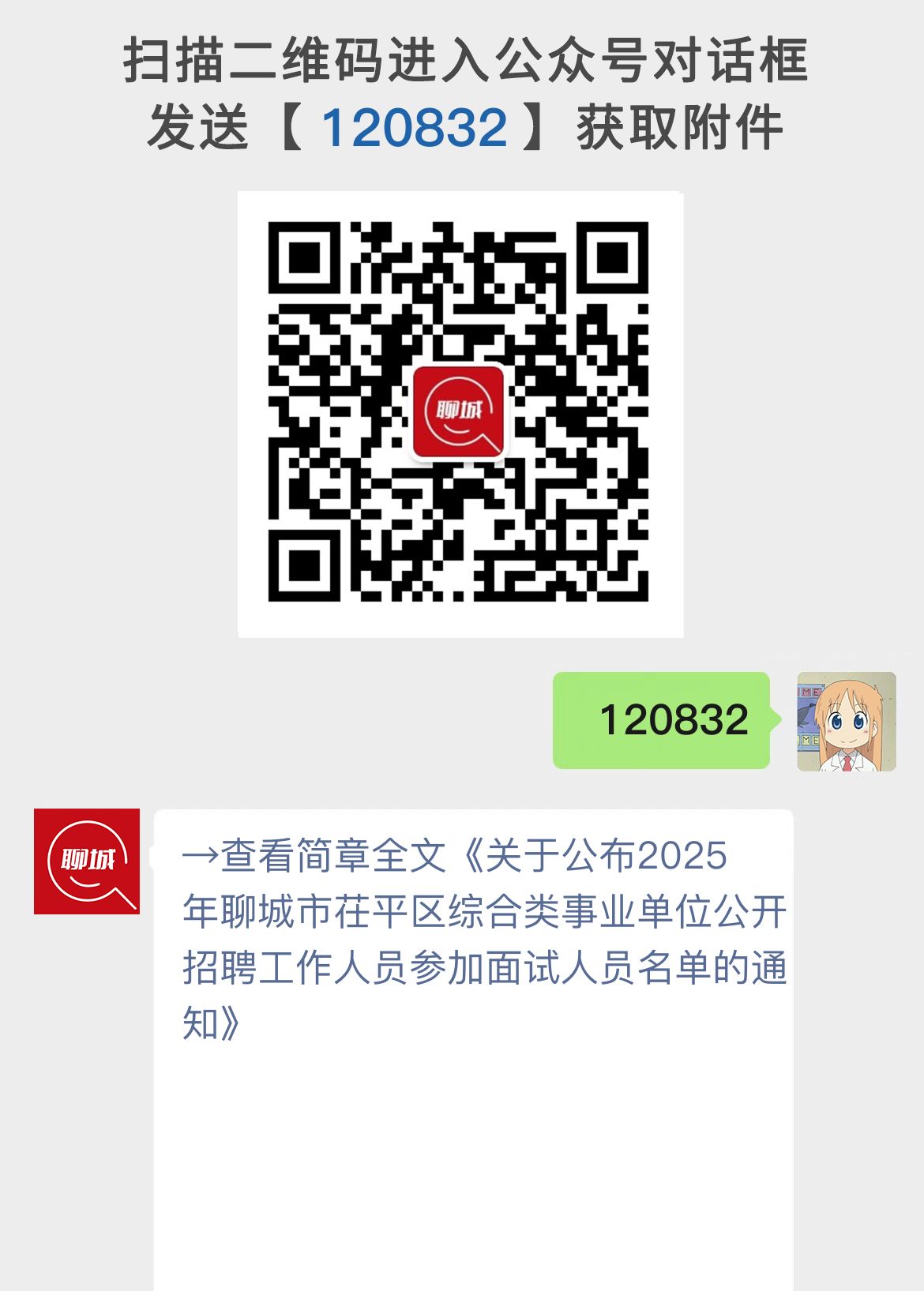 扫描二维码进入公众号对话框
发送【120832】获取附件

聊城

120832

聊城

→查看简章全文《关于公布2025年聊城市茌平区综合类事业单位公开招聘工作人员参加面试人员名单的通知》